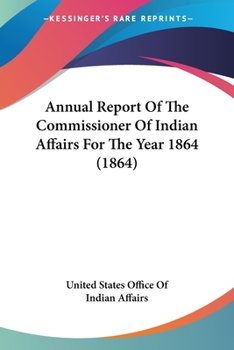 —KESSINGER'S RARE REPRINTS—

Annual Report Of The Commissioner Of Indian Affairs For The Year 1864 (1864)

United States Office Of Indian Affairs